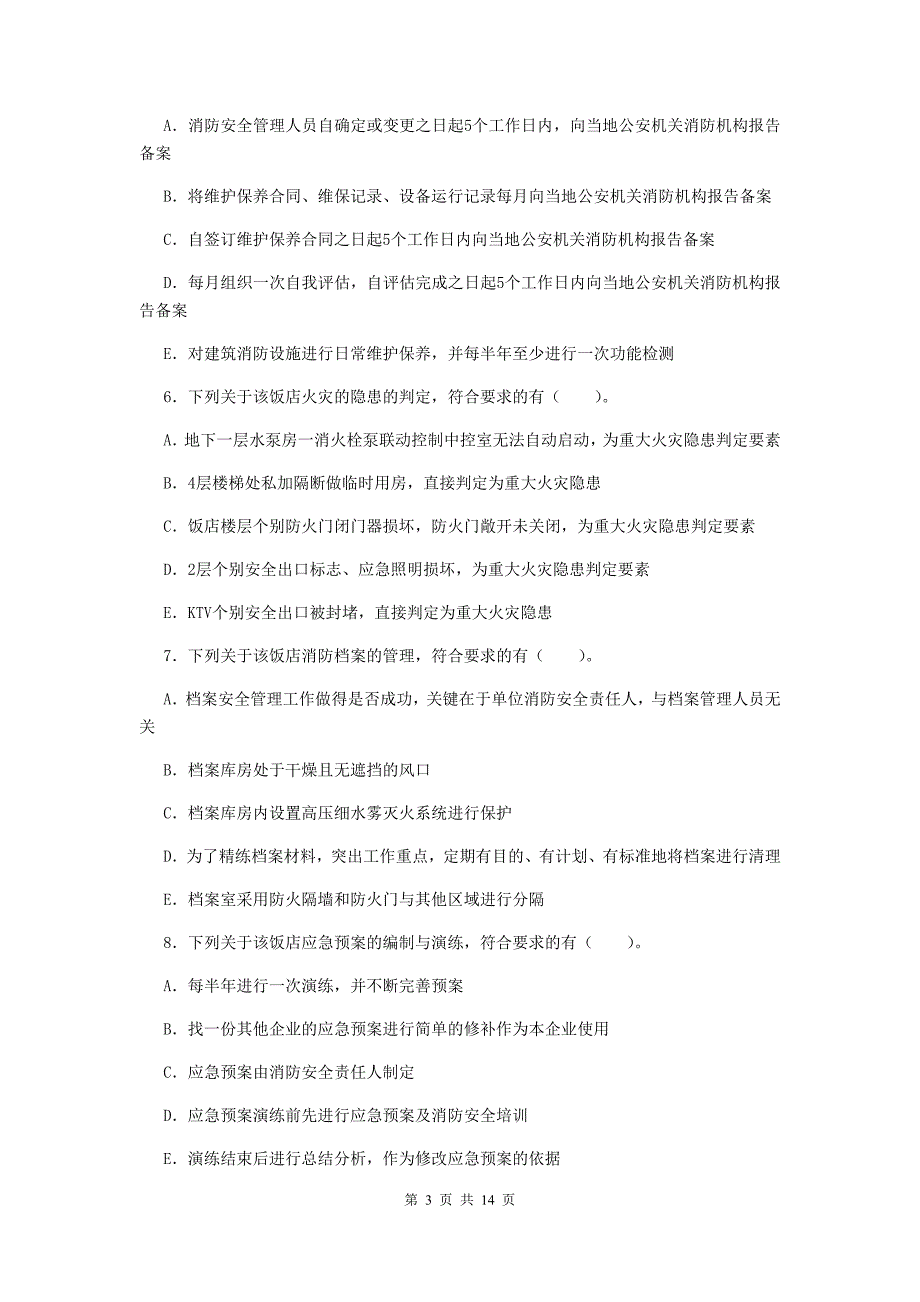 A. 消防安全管理人员自确定或变更之日起5个工作日内，向当地公安机关消防机构报告备案

B. 将维护保养合同、维保记录、设备运行记录每月向当地公安机关消防机构报告备案

C. 自签订维护保养合同之日起5个工作日内向当地公安机关消防机构报告备案

D. 每月组织一次自我评估，自评估完成之日起5个工作日内向当地公安机关消防机构报告备案

E. 对建筑消防设施进行日常维护保养，并每半年至少进行一次功能检测

6. 下列关于该饭店火灾的隐患的判定，符合要求的有（　　）。

A. 地下一层水泵房一消火栓泵联动控制中控室无法自动启动，为重大火灾隐患判定要素

B. 4层楼梯处私加隔断做临时用房，直接判定为重大火灾隐患

C. 饭店楼层个别防火门闭门器损坏，防火门敞开未关闭，为重大火灾隐患判定要素

D. 2层个别安全出口标志、应急照明损坏，为重大火灾隐患判定要素

E. KTV个别安全出口被封堵，直接判定为重大火灾隐患

7. 下列关于该饭店消防档案的管理，符合要求的有（　　）。

A. 档案安全管理工作做得是否成功，关键在于单位消防安全责任人，与档案管理人员无关

B. 档案库房处于干燥且无遮挡的风口

C. 档案库房内设置高压细水雾灭火系统进行保护

D. 为了精练档案材料，突出工作重点，定期有目的、有计划、有标准地将档案进行清理

E. 档案室采用防火隔墙和防火门与其他区域进行分隔

8. 下列关于该饭店应急预案的编制与演练，符合要求的有（　　）。

A. 每半年进行一次演练，并不断完善预案

B. 找一份其他企业的应急预案进行简单的修补作为本企业使用

C. 应急预案由消防安全责任人制定

D. 应急预案演练前先进行应急预案及消防安全培训

E. 演练结束后进行总结分析，作为修改应急预案的依据

第 3 页 共 14 页